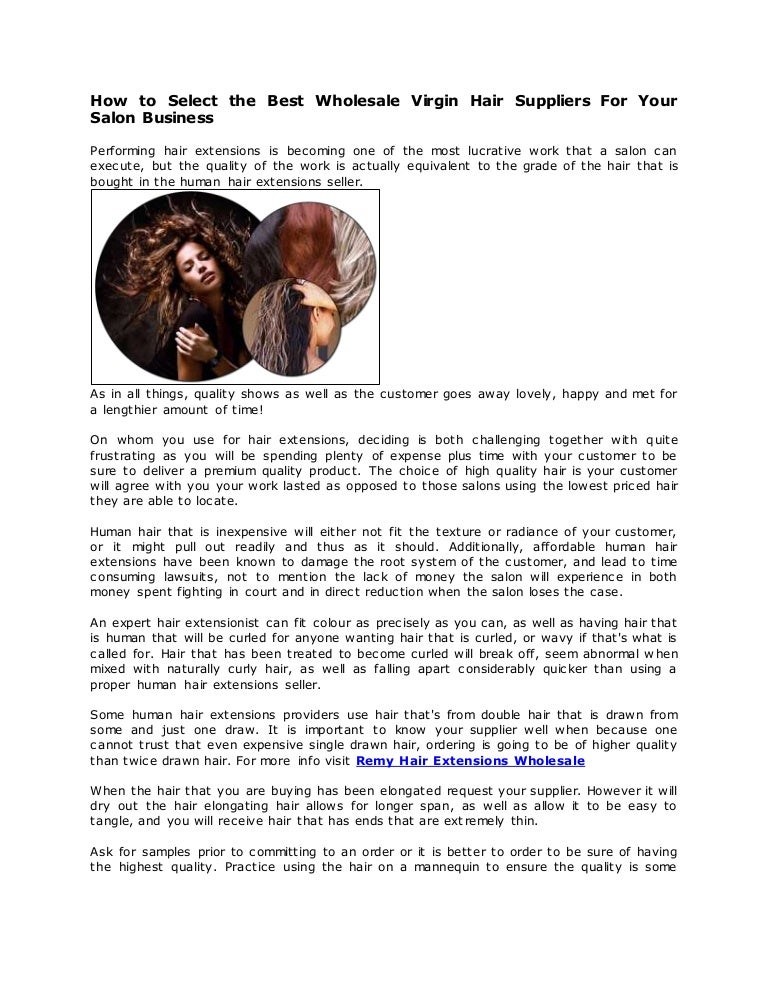 How to Select the Best Wholesale Virgin Hair Suppliers For Your Salon Business

Performing hair extensions is becoming one of the most lucrative work that a salon can execute, but the quality of the work is actually equivalent to the grade of the hair that is bought in the human hair extensions seller.

As in all things, quality shows as well as the customer goes away lovely, happy and met for a lengthier amount of time!

On whom you use for hair extensions, deciding is both challenging together with quite frustrating as you will be spending plenty of expense plus time with your customer to be sure to deliver a premium quality product. The choice of high quality hair is your customer will agree with you your work lasted as opposed to those salons using the lowest priced hair they are able to locate.

Human hair that is inexpensive will either not fit the texture or radiance of your customer, or it might pull out readily and thus as it should. Additionally, affordable human hair extensions have been known to damage the root system of the customer, and lead to time consuming lawsuits, not to mention the lack of money the salon will experience in both money spent fighting in court and in direct reduction when the salon loses the case.

An expert hair extensionist can fit colour as precisely as you can, as well as having hair that is human that will be curled for anyone wanting hair that is curled, or wavy if that's what is called for. Hair that has been treated to become curled will break off, seem abnormal when mixed with naturally curly hair, as well as falling apart considerably quicker than using a proper human hair extensions seller.

Some human hair extensions providers use hair that's from double hair that is drawn from some and just one draw. It is important to know your supplier well when because one cannot trust that even expensive single drawn hair, ordering is going to be of higher quality than twice drawn hair. For more info visit Remy Hair Extensions Wholesale

When the hair that you are buying has been elongated request your supplier. However it will dry out the hair elongating hair allows for longer span, as well as allow it to be easy to tangle, and you will receive hair that has ends that are extremely thin.

Ask for samples prior to committing to an order or it is better to order to be sure of having the highest quality. Practice using the hair on a mannequin to ensure the quality is some